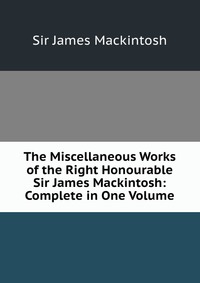 Sir James Mackintosh

The Miscellaneous Works of the Right Honourable Sir James Mackintosh: Complete in One Volume